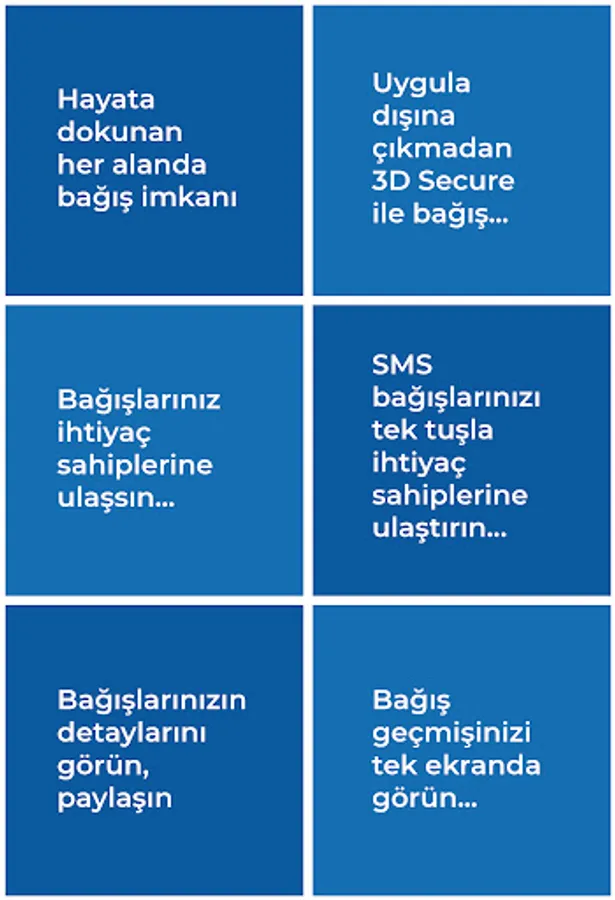 Hayata dokunan her alanda bağış imkanı

Uygula dışına çıkmadan 3D Secure ile bağış...

Bağışlarınız ihtiyaç sahiplerine ulaşsın...

SMS bağışlarınızı tek tuşla ihtiyaç sahiplerine ulaştırın...

Bağışlarınızın detaylarını görün, paylaşın

Bağış geçmişinizi tek ekranda görün...